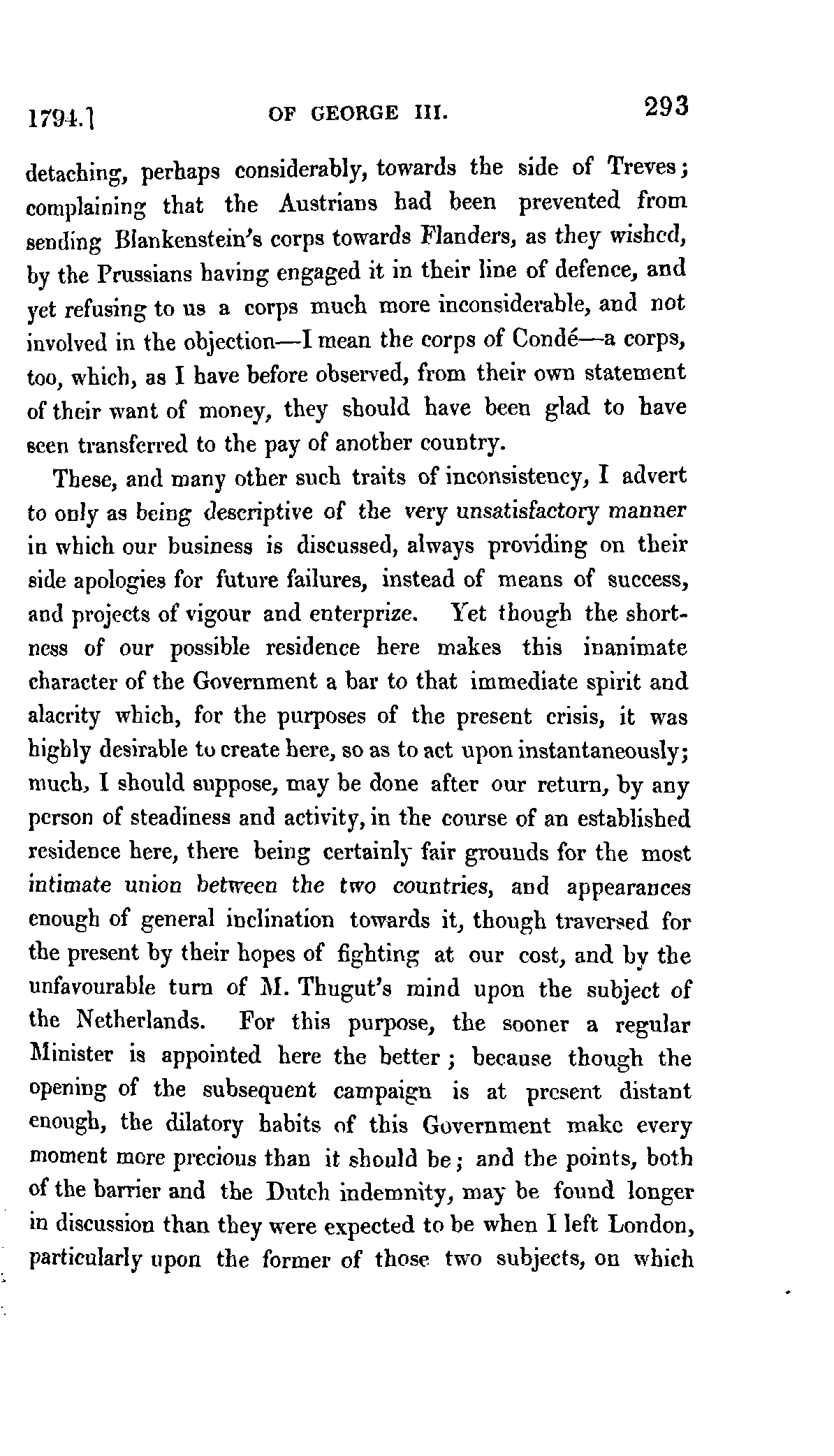 1794.] OF GEORGE III. 293

detaching, perhaps considerably, towards the side of Treves; complaining that the Austrians had been prevented from sending Blankenstein's corps towards Flanders, as they wished, by the Prussians having engaged it in their line of defence, and yet refusing to us a corps much more inconsiderable, and not involved in the objection—I mean the corps of Condé—a corps, too, which, as I have before observed, from their own statement of their want of money, they should have been glad to have seen transferred to the pay of another country.

These, and many other such traits of inconsistency, I advert to only as being descriptive of the very unsatisfactory manner in which our business is discussed, always providing on their side apologies for future failures, instead of means of success, and projects of vigour and enterprize. Yet though the shortness of our possible residence here makes this inanimate character of the Government a bar to that immediate spirit and alacrity which, for the purposes of the present crisis, it was highly desirable to create here, so as to act upon instantaneously; much, I should suppose, may be done after our return, by any person of steadiness and activity, in the course of an established residence here, there being certainly fair grounds for the most intimate union between the two countries, and appearances enough of general inclination towards it, though traversed for the present by their hopes of fighting at our cost, and by the unfavourable turn of M. Thugut's mind upon the subject of the Netherlands. For this purpose, the sooner a regular Minister is appointed here the better; because though the opening of the subsequent campaign is at present distant enough, the dilatory habits of this Government make every moment more precious than it should be; and the points, both of the barrier and the Dutch indemnity, may be found longer in discussion than they were expected to be when I left London, particularly upon the former of those two subjects, on which